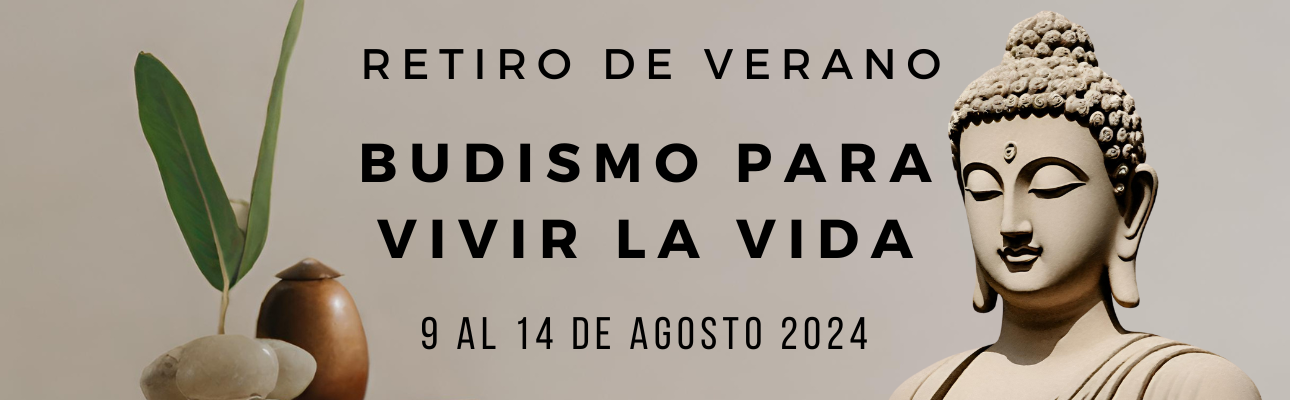 RETIRO DE VERANO

BUDISMO PARA VIVIR LA VIDA

9 AL 14 DE AGOSTO 2024